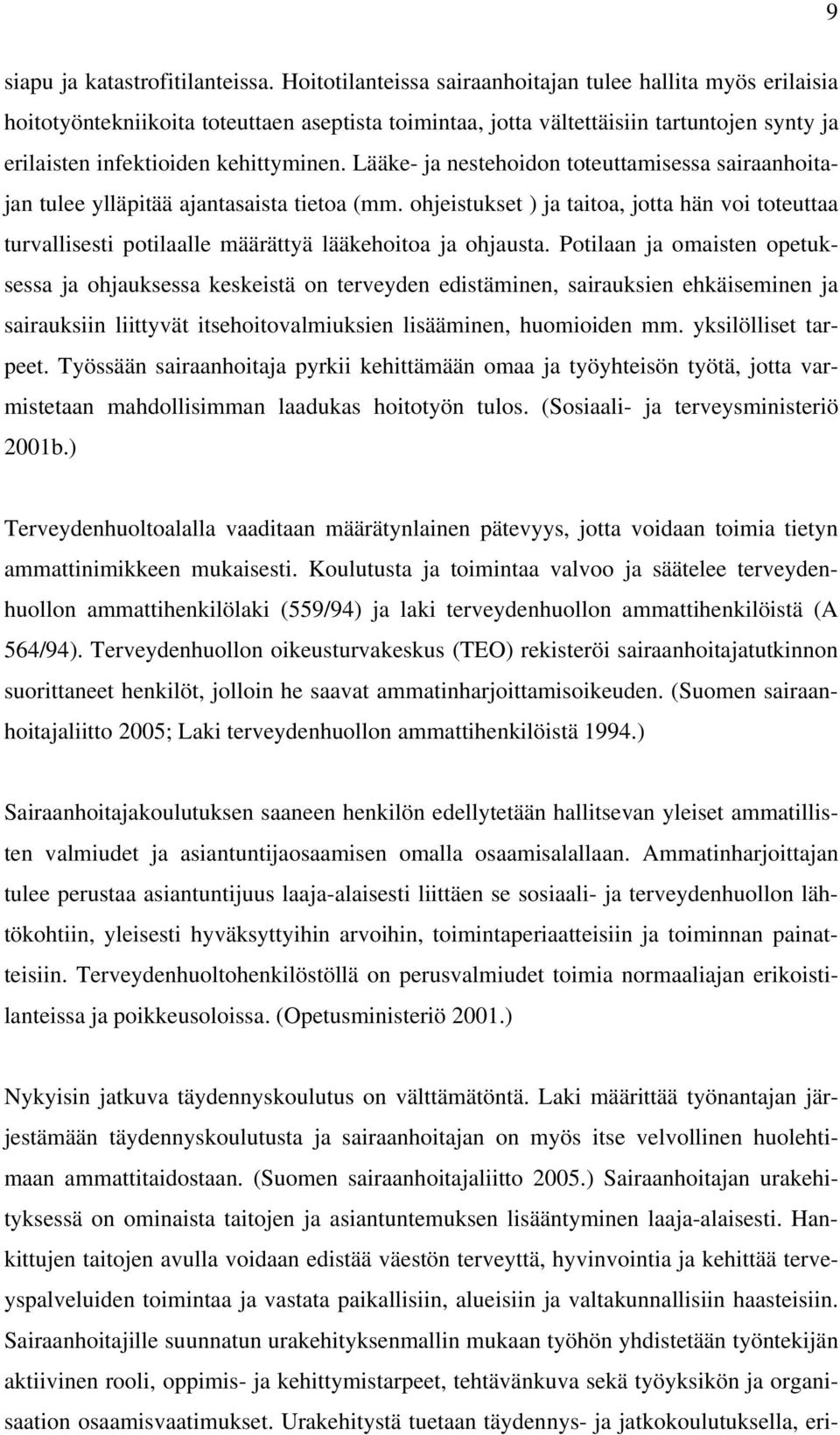 9

siapu ja katastrofitilanteissa. Hoitotilanteissa sairaanhoitajan tulee hallita myös erilaisia hoitotyöntekniikoita toteuttaen aseptista toimintaa, jotta vältettäisiin tartuntojen synty ja erilaisten infektioiden kehittyminen. Lääke- ja nestehoidon toteuttamisessa sairaanhoitajan tulee ylläpitää ajantasaista tietoa (mm. ohjeistukset ) ja taitoa, jotta hän voi toteuttaa turvallisesti potilaalle määrättyä lääkehoitoa ja ohjausta. Potilaan ja omaisten opetuksessa ja ohjauksessa keskeistä on terveyden edistäminen, sairauksien ehkäiseminen ja sairauksiin liittyvät itsehoitovalmiuksien lisääminen, huomioiden mm. yksilölliset tarpeet. Työssään sairaanhoitaja pyrkii kehittämään omaa ja työyhteisön työtä, jotta varmistetaan mahdollisimman laadukas hoitotyön tulos. (Sosiaali- ja terveysministeriö 2001b.)

Terveydenhuoltoalalla vaaditaan määrätynlainen pätevyys, jotta voidaan toimia tietyn ammattinimikkeen mukaisesti. Koulutusta ja toimintaa valvoo ja säätelee terveydenhuollon ammattihenkilölaki (559/94) ja laki terveydenhuollon ammattihenkilöistä (A 564/94). Terveydenhuollon oikeusturvakeskus (TEO) rekisteröi sairaanhoitajatutkinnon suorittaneet henkilöt, jolloin he saavat ammatinharjoittamisoikeuden. (Suomen sairaanhoitajaliitto 2005; Laki terveydenhuollon ammattihenkilöistä 1994.)

Sairaanhoitajakoulutuksen saaneen henkilön edellytetään hallitsevan yleiset ammatillisten valmiudet ja asiantuntijaosaamisen omalla osaamisalallaan. Ammatinharjoittajan tulee perustaa asiantuntijuus laaja-alaisesti liittäen se sosiaali- ja terveydenhuollon lähtökohtiin, yleisesti hyväksyttyihin arvoihin, toimintaperiaatteisiin ja toiminnan painatteisiin. Terveydenhuoltohenkilöstöllä on perusvalmiudet toimia normaaliajan erikoistilanteissa ja poikkeusoloissa. (Opetusministeriö 2001.)

Nykyisin jatkuva täydennyskoulutus on välttämätöntä. Laki määrittää työnantajan järjestämään täydennyskoulutusta ja sairaanhoitajan on myös itse velvollinen huolehtimaan ammattitaidostaan. (Suomen sairaanhoitajaliitto 2005.) Sairaanhoitajan urakehityksessä on ominaista taitojen ja asiantuntemuksen lisääntyminen laaja-alaisesti. Hankittujen taitojen avulla voidaan edistää väestön terveyttä, hyvinvointia ja kehittää terveyspalveluiden toimintaa ja vastata paikallisiin, alueisiin ja valtakunnallisiin haasteisiin. Sairaanhoitajille suunnatun urakehityksenmallin mukaan työhön yhdistetään työntekijän aktiivinen rooli, oppimis- ja kehittymistarpeet, tehtävänkuva sekä työyksikön ja organisaation osaamisvaatimukset. Urakehitystä tuetaan täydennys- ja jatkokoulutuksella, eri-